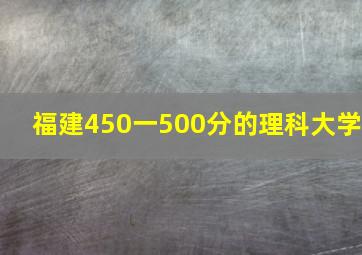 福建450一500分的理科大学